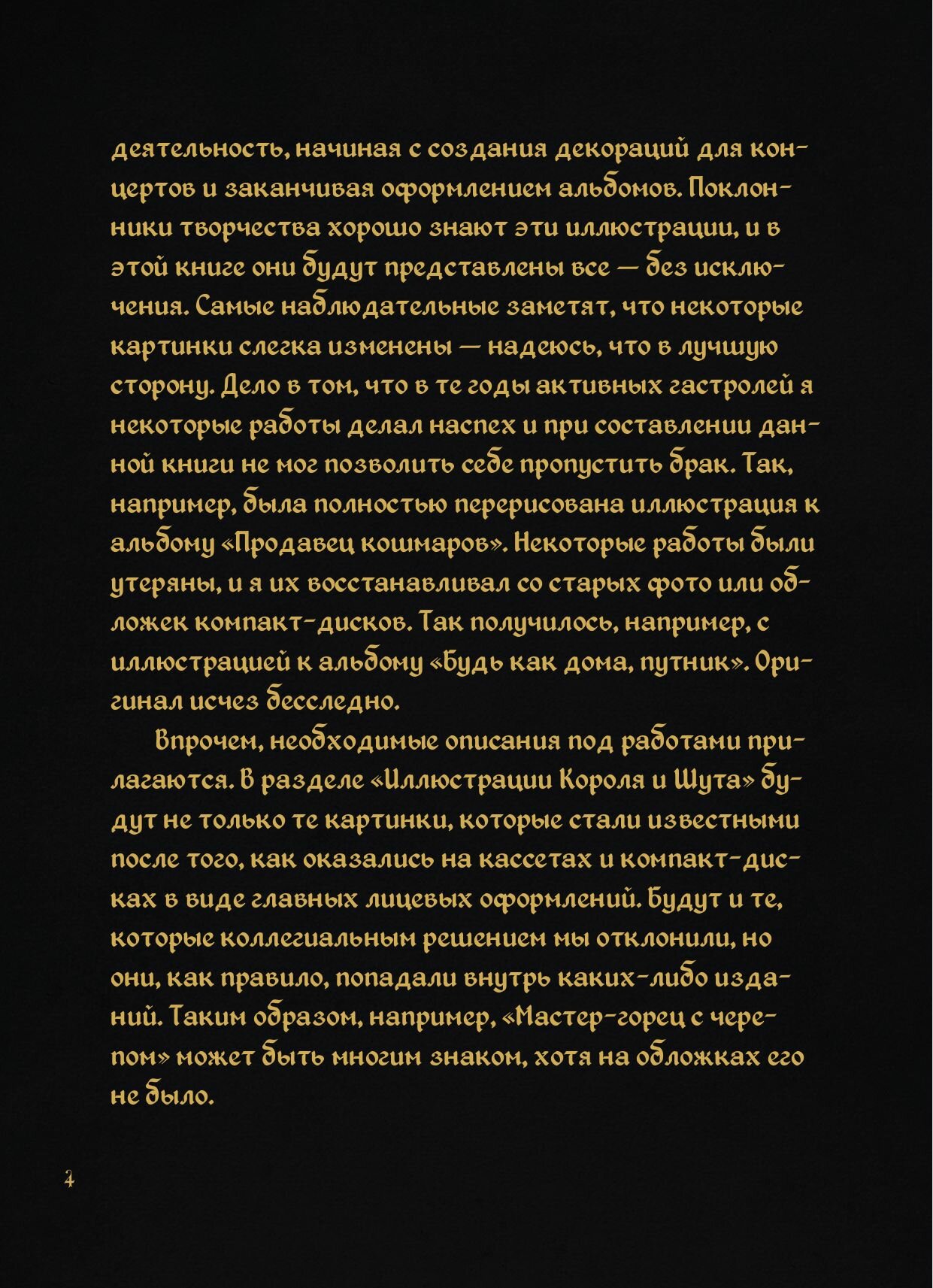 деятельность, начиная с создания декораций для концертов и заканчивая оформлением альбомов. Поклонники творчества хорошо знают эти иллюстрации, и в этой книге они будут представлены все — без исключения. Самые наблюдательные заметят, что некоторые картинки слегка изменены — надеюсь, что в лучшую сторону. Дело в том, что в те годы активных гастролей я некоторые работы делал наспех и при составлении данной книги не мог позволить себе пропустить брак. Так, например, была полностью перерисована иллюстрация к альбому «Продавец кошмаров». Некоторые работы были утеряны, и я их восстанавливал со старых фото или обложек компакт-дисков. Так получилось, например, с иллюстрацией к альбому «Будь как дома, путник». Оригинал исчез бесследно.

Впрочем, необходимые описания под работами прилагаются. В разделе «Иллюстрации Короля и Шута» будут не только те картинки, которые стали известными после того, как оказались на кассетах и компакт-дисках в виде главных лицевых оформлений. Будут и те, которые коллегиальным решением мы отклонили, но они, как правило, попадали внутрь каких-либо изданий. Таким образом, например, «Мастер-горец с черепом» может быть многим знаком, хотя на обложках его не было.

4